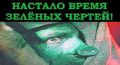 НАСТАЛО ВРЕМЯ ЗЕЛЁНЫХ ЧЕРТЕЙ!